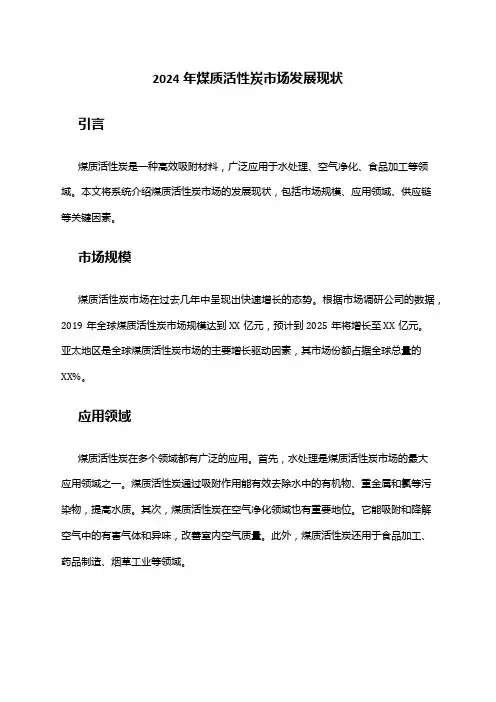 2024 年煤质活性炭市场发展现状

引言

煤质活性炭是一种高效吸附材料，广泛应用于水处理、空气净化、食品加工等领域。本文将系统介绍煤质活性炭市场的发展现状，包括市场规模、应用领域、供应链等关键因素。

市场规模

煤质活性炭市场在过去几年中呈现出快速增长的态势。根据市场调研公司的数据，2019 年全球煤质活性炭市场规模达到 XX 亿元，预计到 2025 年将增长至 XX 亿元。亚太地区是全球煤质活性炭市场的主要增长驱动因素，其市场份额占据全球总量的 XX%。

应用领域

煤质活性炭在多个领域都有广泛的应用。首先，水处理是煤质活性炭市场的最大应用领域之一。煤质活性炭通过吸附作用能有效去除水中的有机物、重金属和氯等污染物，提高水质。其次，煤质活性炭在空气净化领域也有重要地位。它能吸附和降解空气中的有害气体和异味，改善室内空气质量。此外，煤质活性炭还用于食品加工、药品制造、烟草工业等领域。